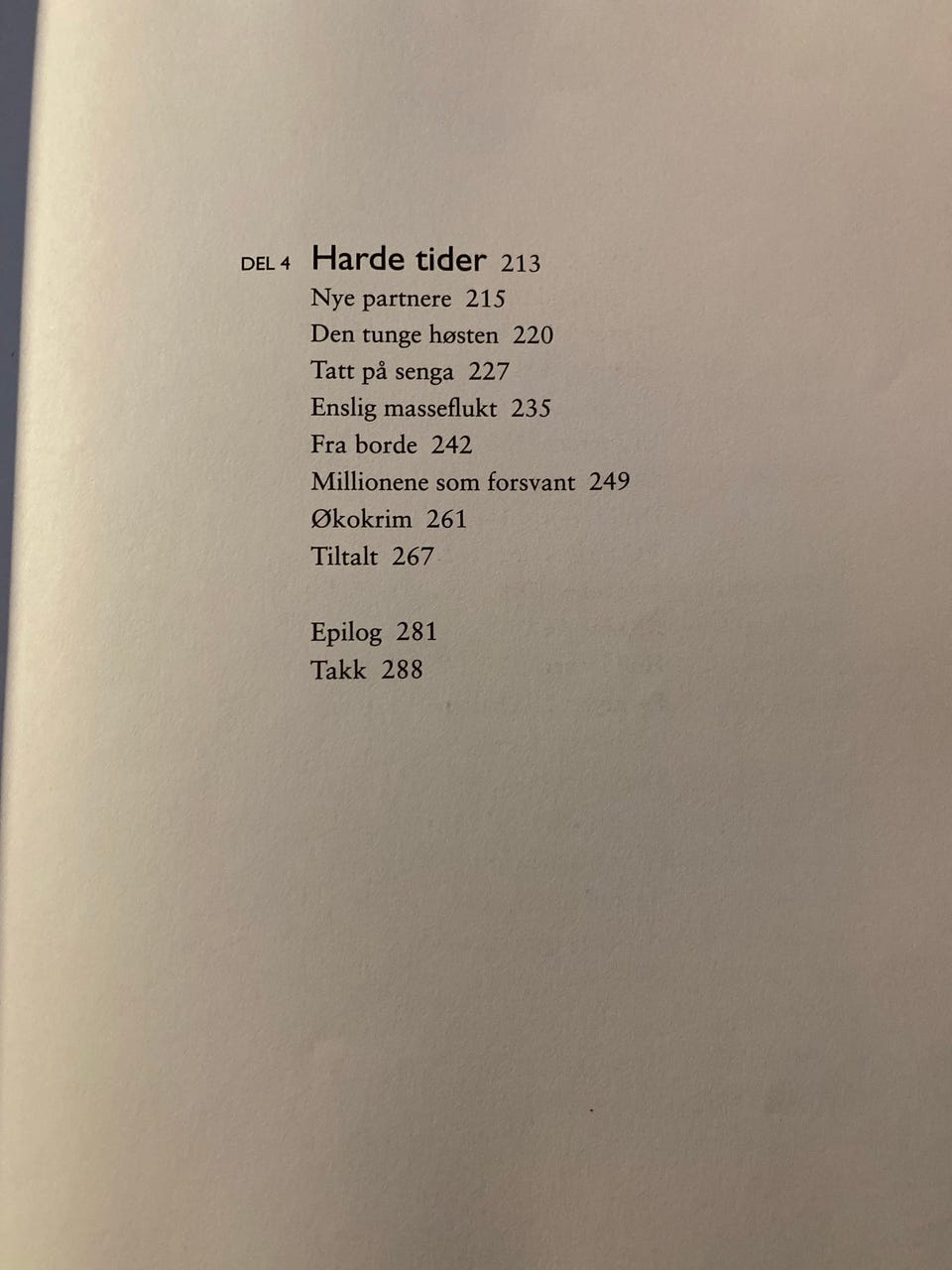 DEL 4 Harde tider 213
Nye partnere 215
Den tunge høsten 220
Tatt på senga 227
Enslig masseflukt 235
Fra borde 242
Millionene som forsvant 249
Økokrim 261
Tiltalt 267

Epilog 281
Takk 288